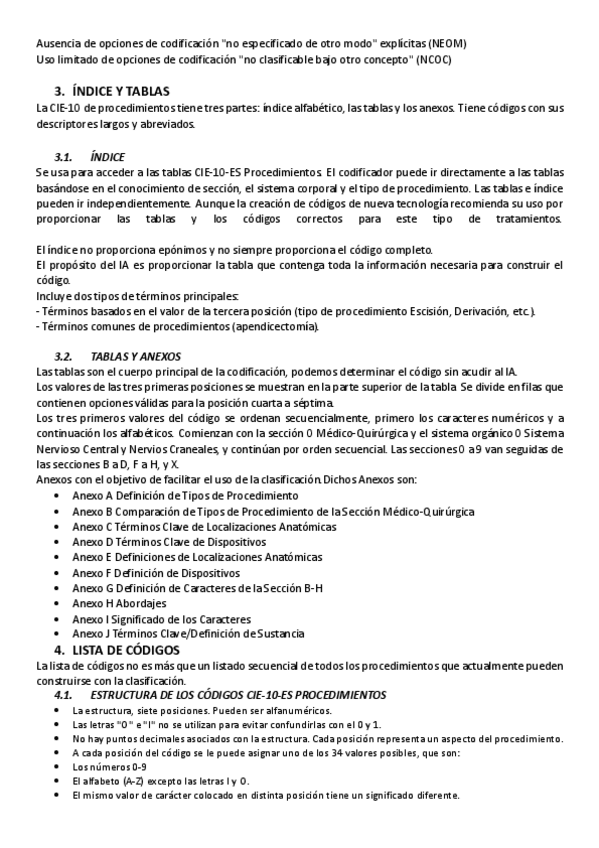 Ausencia de opciones de codificación "no especificado de otro modo" explícitas (NEOM)
Uso limitado de opciones de codificación "no clasificable bajo otro concepto" (NCOC)

3. ÍNDICE Y TABLAS
La CIE-10 de procedimientos tiene tres partes: índice alfabético, las tablas y los anexos. Tiene códigos con sus descriptores largos y abreviados.

3.1. ÍNDICE
Se usa para acceder a las tablas CIE-10-ES Procedimientos. El codificador puede ir directamente a las tablas basándose en el conocimiento de sección, el sistema corporal y el tipo de procedimiento. Las tablas e índice pueden ir independientemente. Aunque la creación de códigos de nueva tecnología recomienda su uso por proporcionar las tablas y los códigos correctos para este tipo de tratamientos.

El índice no proporciona epónimos y no siempre proporciona el código completo.
El propósito del IA es proporcionar la tabla que contenga toda la información necesaria para construir el código.
Incluye dos tipos de términos principales:
- Términos basados en el valor de la tercera posición (tipo de procedimiento Escisión, Derivación, etc.).
- Términos comunes de procedimientos (apendicectomía).

3.2. TABLAS Y ANEXOS
Las tablas son el cuerpo principal de la codificación, podemos determinar el código sin acudir al IA.
Los valores de las tres primeras posiciones se muestran en la parte superior de la tabla. Se divide en filas que contienen opciones válidas para la posición cuarta a séptima.
Los tres primeros valores del código se ordenan secuencialmente, primero los caracteres numéricos y a continuación los alfabéticos. Comienzan con la sección 0 Médico-Quirúrgica y el sistema orgánico 0 Sistema Nervioso Central y Nervios Craneales, y continúan por orden secuencial. Las secciones 0 a 9 van seguidas de las secciones B a D, F a H, y X.
Anexos con el objetivo de facilitar el uso de la clasificación. Dichos Anexos son:
• Anexo A Definición de Tipos de Procedimiento
• Anexo B Comparación de Tipos de Procedimiento de la Sección Médico-Quirúrgica
• Anexo C Términos Clave de Localizaciones Anatómicas
• Anexo D Términos Clave de Dispositivos
• Anexo E Definiciones de Localizaciones Anatómicas
• Anexo F Definición de Dispositivos
• Anexo G Definición de Caracteres de la Sección B-H
• Anexo H Abordajes
• Anexo I Significado de los Caracteres
• Anexo J Términos Clave/Definición de Sustancia

4. LISTA DE CÓDIGOS
La lista de códigos no es más que un listado secuencial de todos los procedimientos que actualmente pueden construirse con la clasificación.

4.1. ESTRUCTURA DE LOS CÓDIGOS CIE-10-ES PROCEDIMIENTOS
• La estructura, siete posiciones. Pueden ser alfanuméricos.
• Las letras "O" e "I" no se utilizan para evitar confundirlas con el 0 y 1.
• No hay puntos decimales asociados con la estructura. Cada posición representa un aspecto del procedimiento.
• A cada posición del código se le puede asignar uno de los 34 valores posibles, que son:
• Los números 0-9
• El alfabeto (A-Z) excepto las letras I y O.
• El mismo valor de carácter colocado en distinta posición tiene un significado diferente.